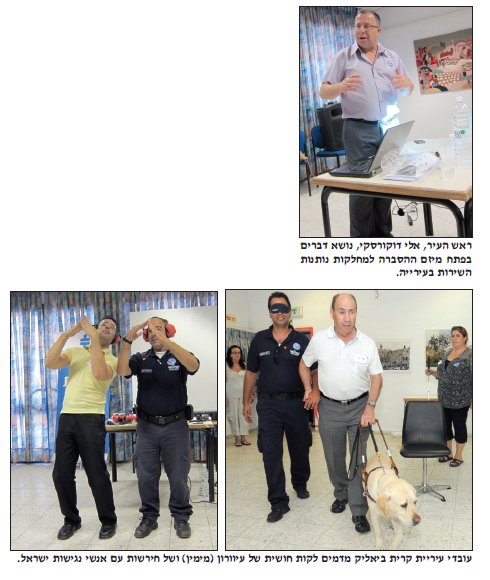 ראש העיר, אלי דוקורסקי, נושא דברים בפתח מיזם ההסברה למחלקות נותנות השירות בעירייה.

עובדי עיריית קרית ביאליק מדמים לקות חושית של עיוורון (מימין) ושל חירשות עם אנשי נגישות ישראל.